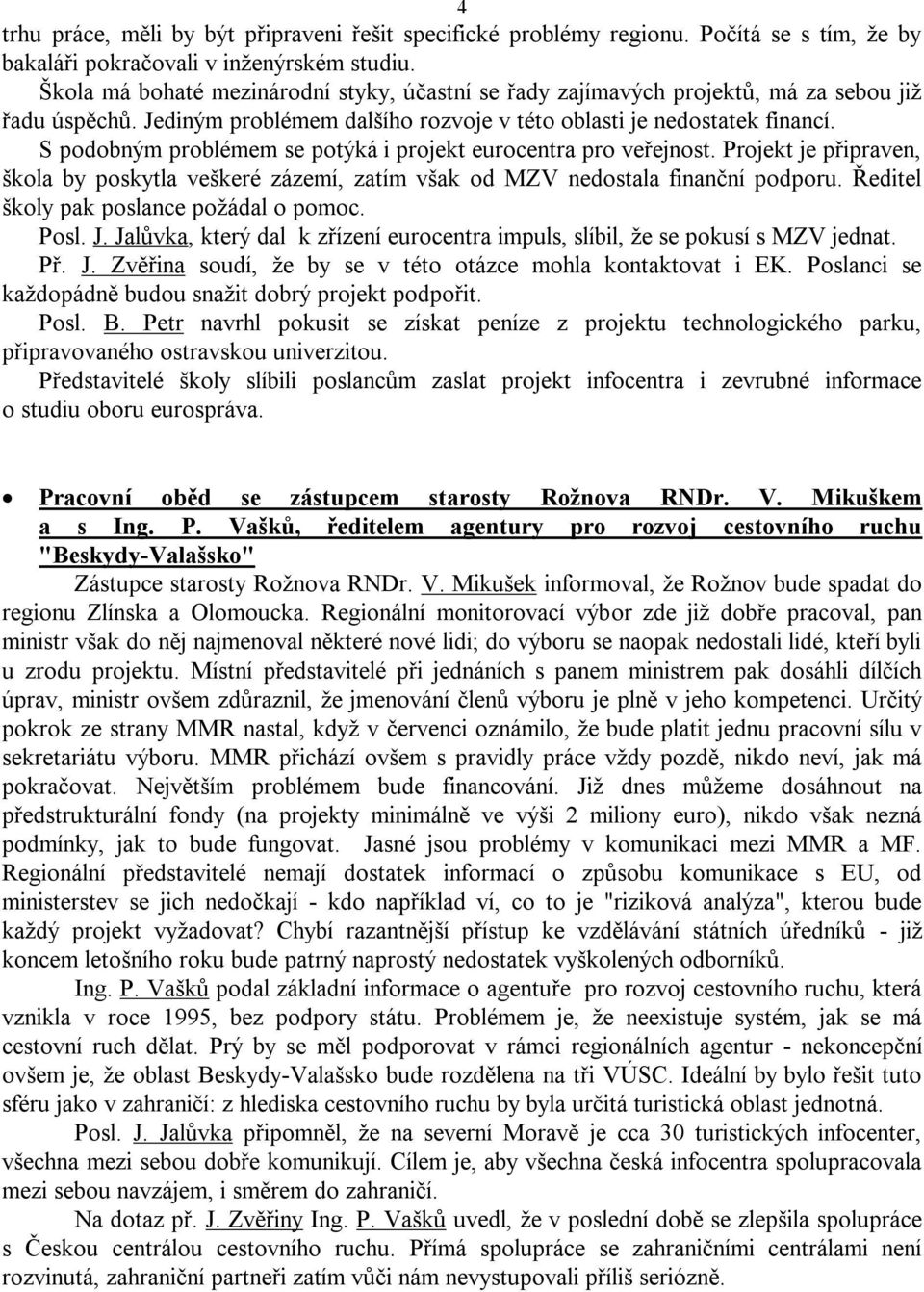 4

trhu práce, měli by být připraveni řešit specifické problémy regionu. Počítá se s tím, že by bakaláři pokračovali v inženýrském studiu.

Škola má bohaté mezinárodní styky, účastní se řady zajímavých projektů, má za sebou již řadu úspěchů. Jediným problémem dalšího rozvoje v této oblasti je nedostatek financí.

S podobným problémem se potýká i projekt eurocentra pro veřejnost. Projekt je připraven, škola by poskytla veškeré zázemí, zatím však od MZV nedostala finanční podporu. Ředitel školy pak poslance požádal o pomoc.

Posl. J. Jalůvka, který dal k zřízení eurocentra impuls, slíbil, že se pokusí s MZV jednat.

Př. J. Zvěřina soudí, že by se v této otázce mohla kontaktovat i EK. Poslanci se každopádně budou snažit dobrý projekt podpořit.

Posl. B. Petr navrhl pokusit se získat peníze z projektu technologického parku, připravovaného ostravskou univerzitou.

Představitelé školy slíbili poslancům zaslat projekt infocentra i zevrubné informace o studiu oboru eurospráva.

• Pracovní oběd se zástupcem starosty Rožnova RNDr. V. Mikuškem a s Ing. P. Vašků, ředitelem agentury pro rozvoj cestovního ruchu "Beskydy-Valašsko"

Zástupce starosty Rožnova RNDr. V. Mikušek informoval, že Rožnov bude spadat do regionu Zlínska a Olomoucka. Regionální monitorovací výbor zde již dobře pracoval, pan ministr však do něj najmenoval některé nové lidi; do výboru se naopak nedostali lidé, kteří byli u zrodu projektu. Místní představitelé při jednáních s panem ministrem pak dosáhli dílčích úprav, ministr ovšem zdůraznil, že jmenování členů výboru je plně v jeho kompetenci. Určitý pokrok ze strany MMR nastal, když v červenci oznámilo, že bude platit jednu pracovní sílu v sekretariátu výboru. MMR přichází ovšem s pravidly práce vždy pozdě, nikdo neví, jak má pokračovat. Největším problémem bude financování. Již dnes můžeme dosáhnout na předstrukturální fondy (na projekty minimálně ve výši 2 miliony euro), nikdo však nezná podmínky, jak to bude fungovat. Jasné jsou problémy v komunikaci mezi MMR a MF. Regionální představitelé nemají dostatek informací o způsobu komunikace s EU, od ministerstev se jich nedočkají - kdo například ví, co to je "riziková analýza", kterou bude každý projekt vyžadovat? Chybí razantnější přístup ke vzdělávání státních úředníků - již koncem letošního roku bude patrný naprostý nedostatek vyškolených odborníků.

Ing. P. Vašků podal základní informace o agentuře pro rozvoj cestovního ruchu, která vznikla v roce 1995, bez podpory státu. Problémem je, že neexistuje systém, jak se má cestovní ruch dělat. Prý by se měl podporovat v rámci regionálních agentur - nekoncepční ovšem je, že oblast Beskydy-Valašsko bude rozdělena na tři VÚSC. Ideální by bylo řešit tuto sféru jako v zahraničí: z hlediska cestovního ruchu by byla určitá turistická oblast jednotná.

Posl. J. Jalůvka připomněl, že na severní Moravě je cca 30 turistických infocenter, všechna mezi sebou dobře komunikují. Cílem je, aby všechna česká infocentra spolupracovala mezi sebou navzájem, i směrem do zahraničí.

Na dotaz př. J. Zvěřiny Ing. P. Vašků uvedl, že v poslední době se zlepšila spolupráce s Českou centrálou cestovního ruchu. Přímá spolupráce se zahraničními centrálami není rozvinutá, zahraniční partneři zatím vůči nám nevystupovali příliš seriózně.